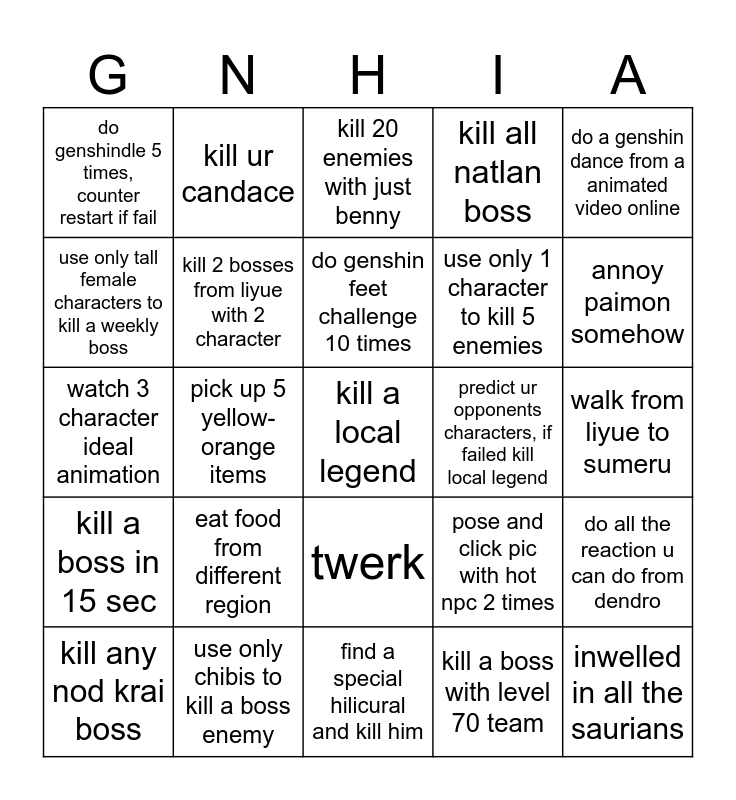 | G | N | H | I | A |
|---|---|---|---|---|
| do genshindle 5 times, counter restart if fail | kill ur candace | kill 20 enemies with just benny | kill all natlan boss | do a genshin dance from a animated video online |
| use only tall female characters to kill a weekly boss | kill 2 bosses from liyue with 2 character | do genshin feet challenge 10 times | use only 1 character to kill 5 enemies | annoy paimon somehow |
| watch 3 character ideal animation | pick up 5 yellow-orange items | kill a local legend | predict ur opponents characters, if failed kill local legend | walk from liyue to sumeru |
| kill a boss in 15 sec | eat food from different region | twerk | pose and click pic with hot npc 2 times | do all the reaction u can do from dendro |
| kill any nod krai boss | use only chibis to kill a boss enemy | find a special hilicural and kill him | kill a boss with level 70 team | inwelled in all the saurians |